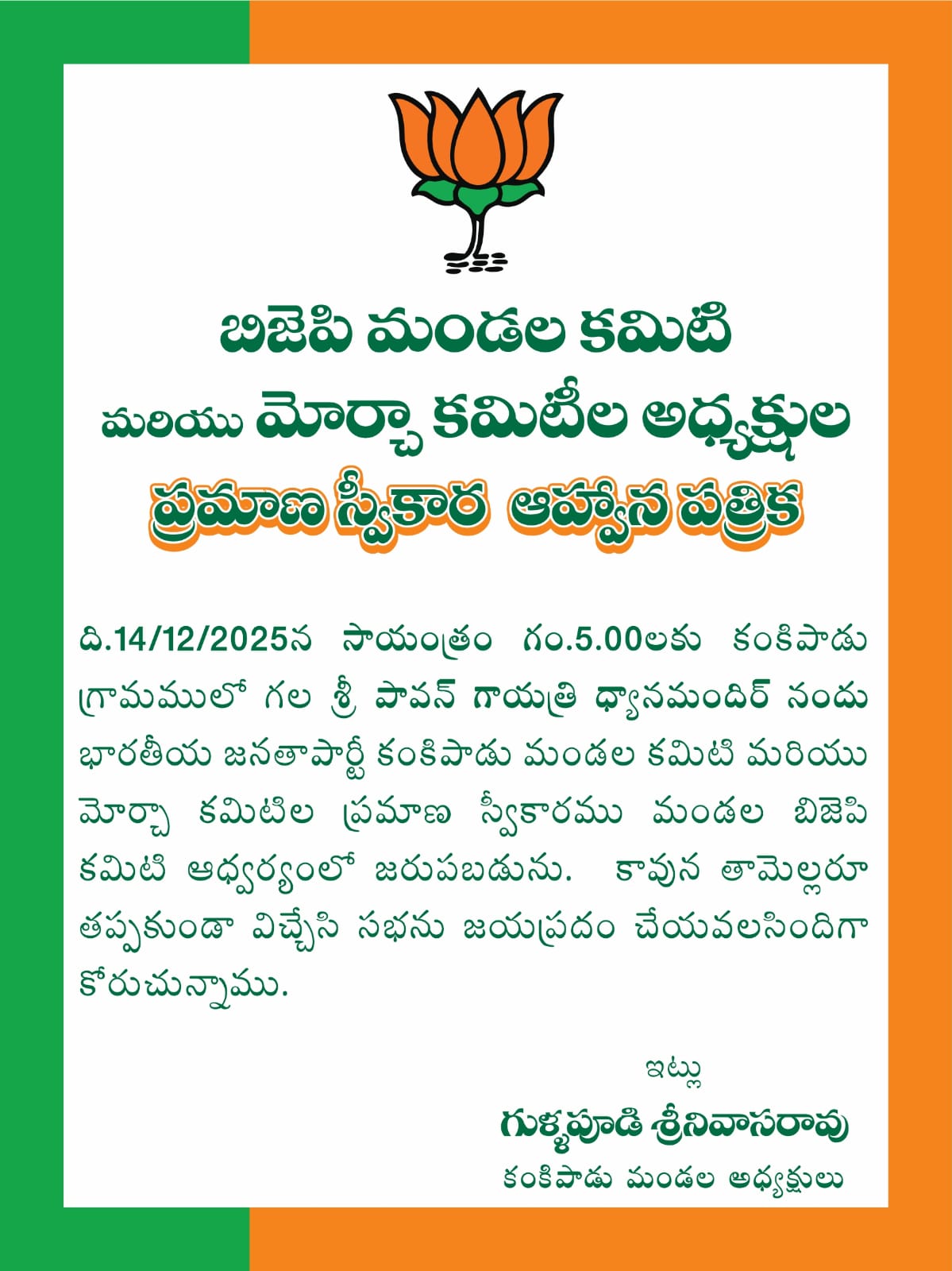 బిజెపి మండల కమిటి
మరియు మోర్చా కమిటీల అధ్యక్షుల
ప్రమాణ స్వీకార ఆహ్వాన పత్రిక

ది.14/12/2025న సాయంత్రం గం.5.00లకు కంకిపాడు గ్రామములో గల శ్రీ పావన్ గాయత్రి ధ్యానమందిర్ నందు భారతీయ జనతాపార్టీ కంకిపాడు మండల కమిటి మరియు మోర్చా కమిటిల ప్రమాణ స్వీకారము మండల బిజెపి కమిటి ఆధ్వర్యంలో జరుపబడును. కావున తామెల్లరూ తప్పకుండా విచ్చేసి సభను జయప్రదం చేయవలసిందిగా కోరుచున్నాము.

ఇట్లు
గుళ్ళపూడి శ్రీనివాసరావు
కంకిపాడు మండల అధ్యక్షులు